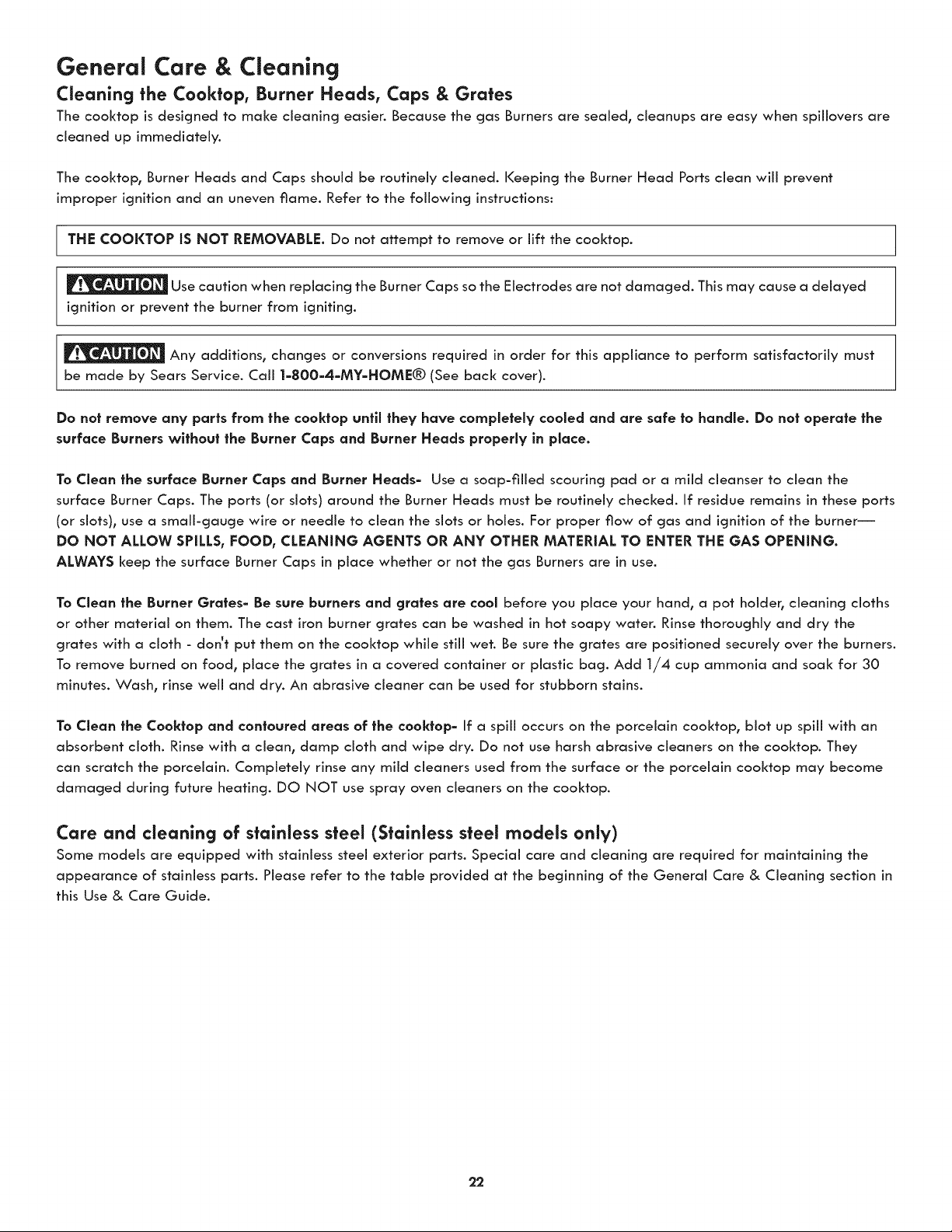 General Care & Cleaning

Cleaning the Cooktop, Burner Heads, Caps & Grates

The cooktop is designed to make cleaning easier. Because the gas Burners are sealed, cleanups are easy when spillovers are cleaned up immediately.

The cooktop, Burner Heads and Caps should be routinely cleaned. Keeping the Burner Head Ports clean will prevent improper ignition and an uneven flame. Refer to the following instructions:

THE COOKTOP IS NOT REMOVABLE. Do not attempt to remove or lift the cooktop.

CAUTION Use caution when replacing the Burner Caps so the Electrodes are not damaged. This may cause a delayed ignition or prevent the burner from igniting.

CAUTION Any additions, changes or conversions required in order for this appliance to perform satisfactorily must be made by Sears Service. Call 1-800-4-MY-HOME® (See back cover).

Do not remove any parts from the cooktop until they have completely cooled and are safe to handle. Do not operate the surface Burners without the Burner Caps and Burner Heads properly in place.

To Clean the surface Burner Caps and Burner Heads- Use a soap-filled scouring pad or a mild cleanser to clean the surface Burner Caps. The ports (or slots) around the Burner Heads must be routinely checked. If residue remains in these ports (or slots), use a small-gauge wire or needle to clean the slots or holes. For proper flow of gas and ignition of the burner— DO NOT ALLOW SPILLS, FOOD, CLEANING AGENTS OR ANY OTHER MATERIAL TO ENTER THE GAS OPENING. ALWAYS keep the surface Burner Caps in place whether or not the gas Burners are in use.

To Clean the Burner Grates- Be sure burners and grates are cool before you place your hand, a pot holder, cleaning cloths or other material on them. The cast iron burner grates can be washed in hot soapy water. Rinse thoroughly and dry the grates with a cloth - don't put them on the cooktop while still wet. Be sure the grates are positioned securely over the burners. To remove burned on food, place the grates in a covered container or plastic bag. Add 1/4 cup ammonia and soak for 30 minutes. Wash, rinse well and dry. An abrasive cleaner can be used for stubborn stains.

To Clean the Cooktop and contoured areas of the cooktop- If a spill occurs on the porcelain cooktop, blot up spill with an absorbent cloth. Rinse with a clean, damp cloth and wipe dry. Do not use harsh abrasive cleaners on the cooktop. They can scratch the porcelain. Completely rinse any mild cleaners used from the surface or the porcelain cooktop may become damaged during future heating. DO NOT use spray oven cleaners on the cooktop.

Care and cleaning of stainless steel (Stainless steel models only)

Some models are equipped with stainless steel exterior parts. Special care and cleaning are required for maintaining the appearance of stainless parts. Please refer to the table provided at the beginning of the General Care & Cleaning section in this Use & Care Guide.

22